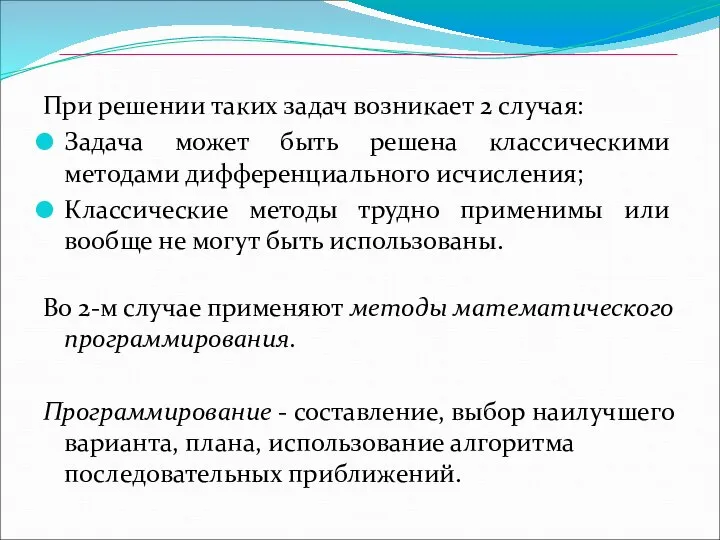 При решении таких задач возникает 2 случая:

Задача может быть решена классическими методами дифференциального исчисления;

Классические методы трудно применимы или вообще не могут быть использованы.

Во 2-м случае применяют методы математического программирования.

Программирование - составление, выбор наилучшего варианта, плана, использование алгоритма последовательных приближений.